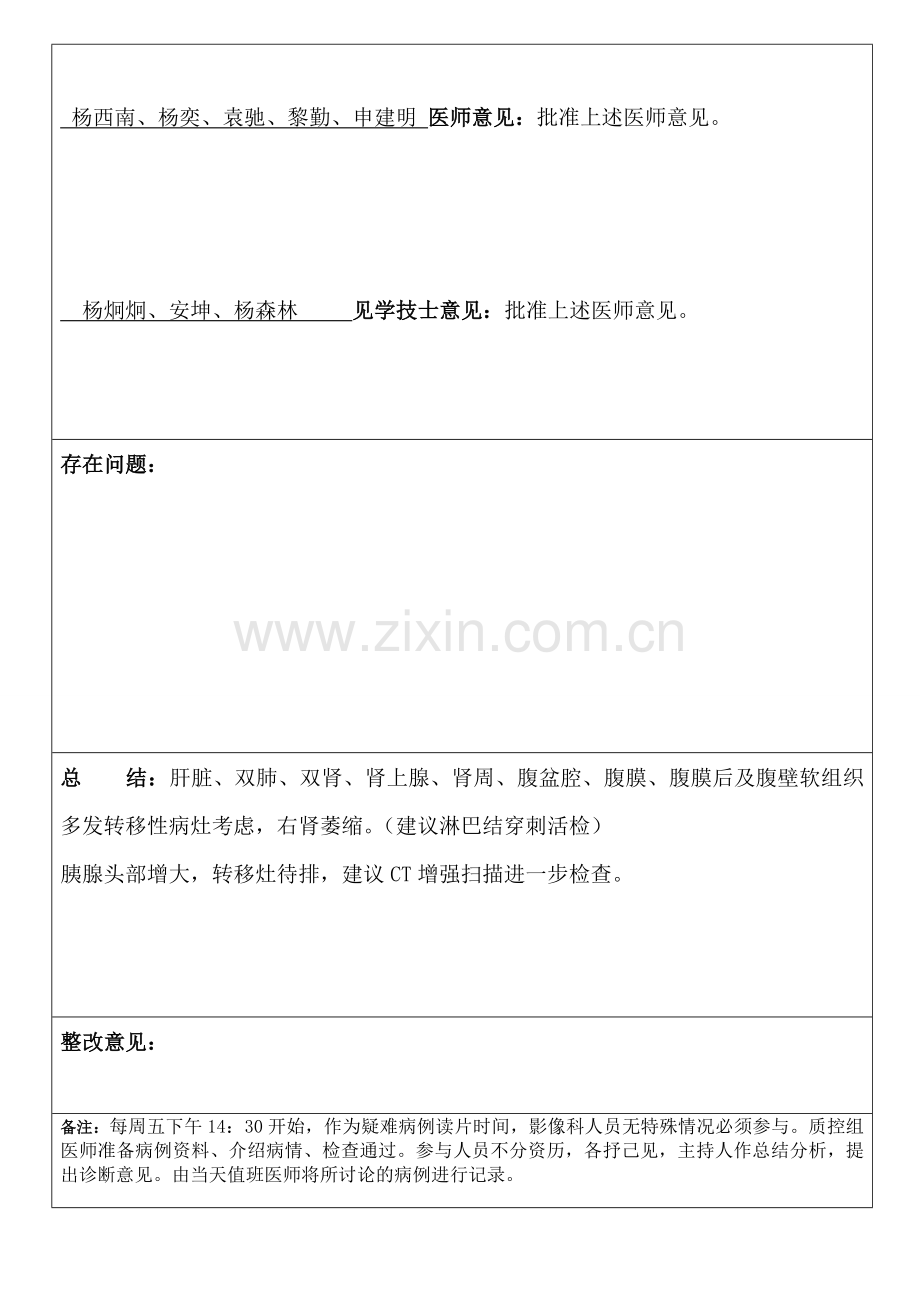 杨西南、杨奕、袁驰、黎勤、申建明 医师意见：批准上述医师意见。

杨炯炯、安坤、杨森林 见学技士意见：批准上述医师意见。

存在问题：

www.zixin.com.cn

总 结：肝脏、双肺、双肾、肾上腺、肾周、腹盆腔、腹膜、腹膜后及腹壁软组织多发转移性病灶考虑，右肾萎缩。（建议淋巴结穿刺活检）

胰腺头部增大，转移灶待排，建议 CT 增强扫描进一步检查。

整改意见：

备注：每周五下午 14：30 开始，作为疑难病例读片时间，影像科人员无特殊情况必须参与。质控组医师准备病例资料、介绍病情、检查通过。参与人员不分资历，各抒己见，主持人作总结分析，提出诊断意见。由当天值班医师将所讨论的病例进行记录。